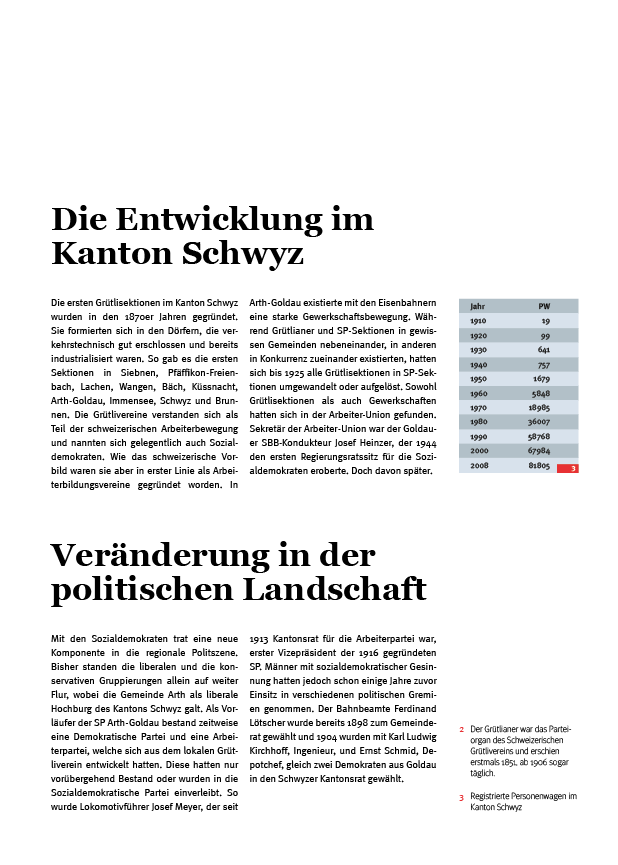 Die Entwicklung im Kanton Schwyz

Die ersten Grütlisektionen im Kanton Schwyz wurden in den 1870er Jahren gegründet. Sie formierten sich in den Dörfern, die verkehrstechnisch gut erschlossen und bereits industrialisiert waren. So gab es die ersten Sektionen in Siebnen, Pfäffikon-Freienbach, Lachen, Wangen, Bäch, Küssnacht, Arth-Goldau, Immensee, Schwyz und Brunnen. Die Grütlivereine verstanden sich als Teil der schweizerischen Arbeiterbewegung und nannten sich gelegentlich auch Sozialdemokraten. Wie das schweizerische Vorbild waren sie aber in erster Linie als Arbeiterbildungsvereine gegründet worden. In Arth-Goldau existierte mit den Eisenbahnern eine starke Gewerkschaftsbewegung. Während Grütlianer und SP-Sektionen in gewissen Gemeinden nebeneinander, in anderen in Konkurrenz zueinander existierten, hatten sich bis 1925 alle Grütlisektionen in SP-Sektionen umgewandelt oder aufgelöst. Sowohl Grütlisektionen als auch Gewerkschaften hatten sich in der Arbeiter-Union gefunden. Sekretär der Arbeiter-Union war der Goldauer SBB-Kondukteur Josef Heinzer, der 1944 den ersten Regierungsratssitz für die Sozialdemokraten eroberte. Doch davon später.

| Jahr | PW |
|---|---|
| 1910 | 19 |
| 1920 | 99 |
| 1930 | 641 |
| 1940 | 757 |
| 1950 | 1679 |
| 1960 | 5848 |
| 1970 | 18985 |
| 1980 | 36007 |
| 1990 | 58768 |
| 2000 | 67984 |
| 2008 | 81805 |

3

Veränderung in der politischen Landschaft

Mit den Sozialdemokraten trat eine neue Komponente in die regionale Politszene. Bisher standen die liberalen und die konservativen Gruppierungen allein auf weiter Flur, wobei die Gemeinde Arth als liberale Hochburg des Kantons Schwyz galt. Als Vorläufer der SP Arth-Goldau bestand zeitweise eine Demokratische Partei und eine Arbeiterpartei, welche sich aus dem lokalen Grütliverein entwickelt hatten. Diese hatten nur vorübergehend Bestand oder wurden in die Sozialdemokratische Partei einverleibt. So wurde Lokomotivführer Josef Meyer, der seit 1913 Kantonsrat für die Arbeiterpartei war, erster Vizepräsident der 1916 gegründeten SP. Männer mit sozialdemokratischer Gesinnung hatten jedoch schon einige Jahre zuvor Einsitz in verschiedenen politischen Gremien genommen. Der Bahnbeamte Ferdinand Lötscher wurde bereits 1898 zum Gemeinderat gewählt und 1904 wurden mit Karl Ludwig Kirchhoff, Ingenieur, und Ernst Schmid, Depotchef, gleich zwei Demokraten aus Goldau in den Schwyzer Kantonsrat gewählt.

2 Der Grütlianer war das Parteiorgan des Schweizerischen Grütlivereins und erschien erstmals 1851, ab 1906 sogar täglich.

3 Registrierte Personenwagen im Kanton Schwyz